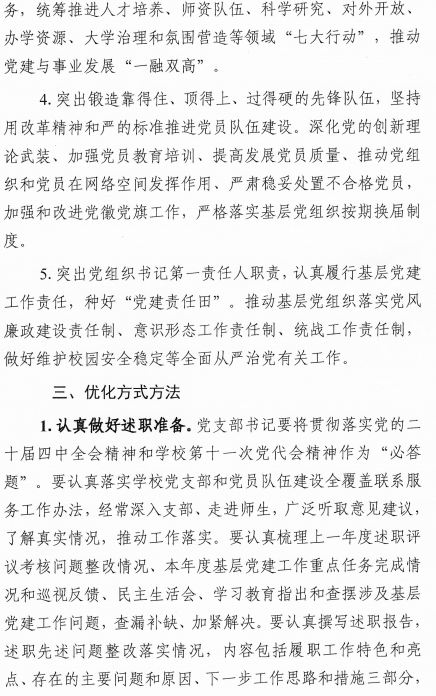 务，统筹推进人才培养、师资队伍、科学研究、对外开放、办学资源、大学治理和氛围营造等领域“七大行动”，推动党建与事业发展“一融双高”。

4. 突出锻造靠得住、顶得上、过得硬的先锋队伍，坚持用改革精神和严的标准推进党员队伍建设。深化党的创新理论武装、加强党员教育培训、提高发展党员质量、推动党组织和党员在网络空间发挥作用、严肃稳妥处置不合格党员，加强和改进党徽党旗工作，严格落实基层党组织按期换届制度。

5. 突出党组织书记第一责任人职责，认真履行基层党建工作责任，种好“党建责任田”。推动基层党组织落实党风廉政建设责任制、意识形态工作责任制、统战工作责任制，做好维护校园安全稳定等全面从严治党有关工作。

三、优化方式方法

1. 认真做好述职准备。党支部书记要将贯彻落实党的二十届四中全会精神和学校第十一次党代会精神作为“必答题”。要认真落实学校党支部和党员队伍建设全覆盖联系服务工作办法，经常深入支部、走进师生，广泛听取意见建议，了解真实情况，推动工作落实。要认真梳理上一年度述职评议考核问题整改情况、本年度基层党建工作重点任务完成情况和巡视反馈、民主生活会、学习教育指出和查摆涉及基层党建工作问题，查漏补缺、加紧解决。要认真撰写述职报告，述职先述问题整改落实情况，内容包括履职工作特色和亮点、存在的主要问题和原因、下一步工作思路和措施三部分，